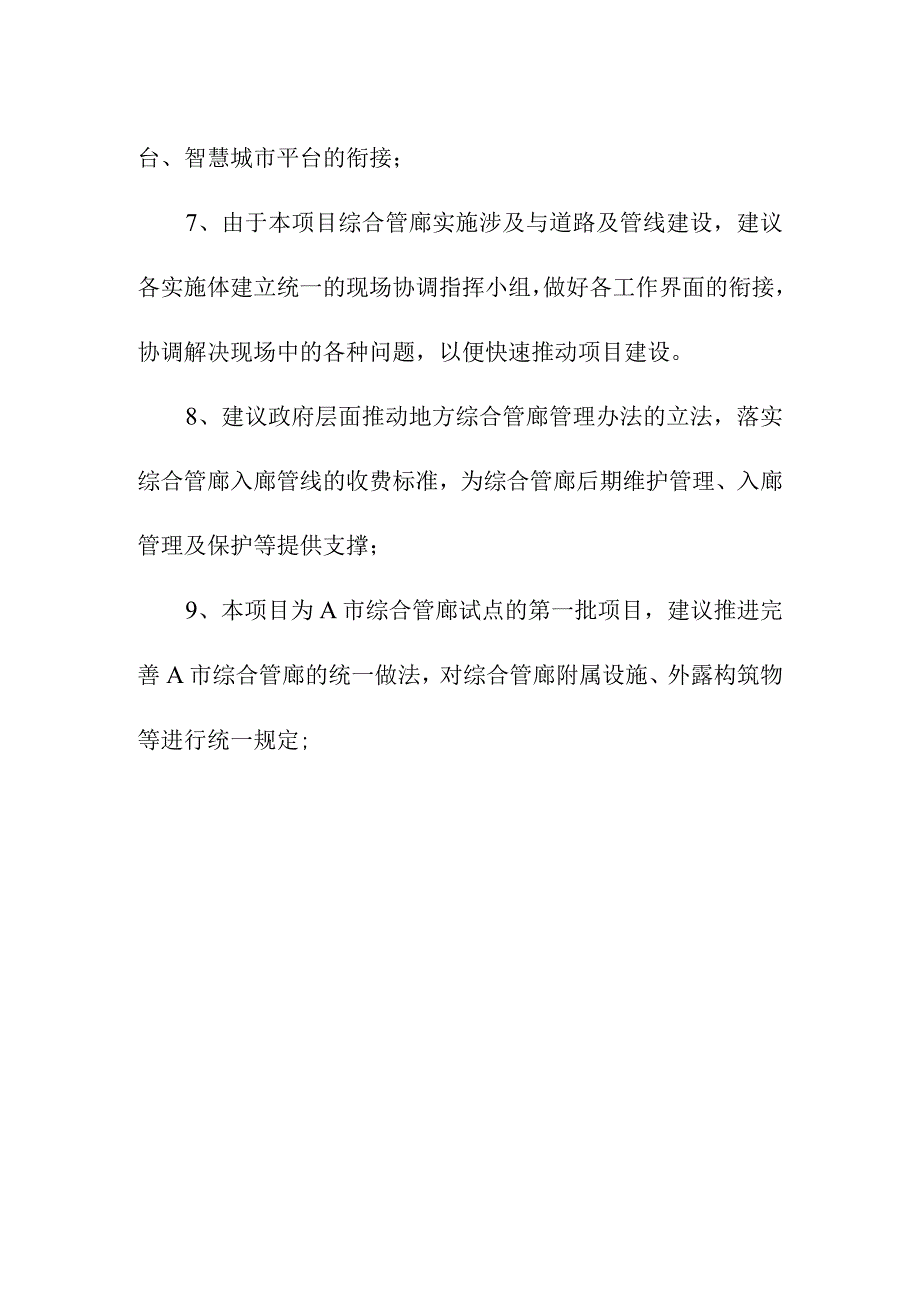 台、智慧城市平台的衔接；

7、由于本项目综合管廊实施涉及与道路及管线建设，建议各实施体建立统一的现场协调指挥小组，做好各工作界面的衔接，协调解决现场中的各种问题，以便快速推动项目建设。

8、建议政府层面推动地方综合管廊管理办法的立法，落实综合管廊入廊管线的收费标准，为综合管廊后期维护管理、入廊管理及保护等提供支撑；

9、本项目为A市综合管廊试点的第一批项目，建议推进完善A市综合管廊的统一做法，对综合管廊附属设施、外露构筑物等进行统一规定；